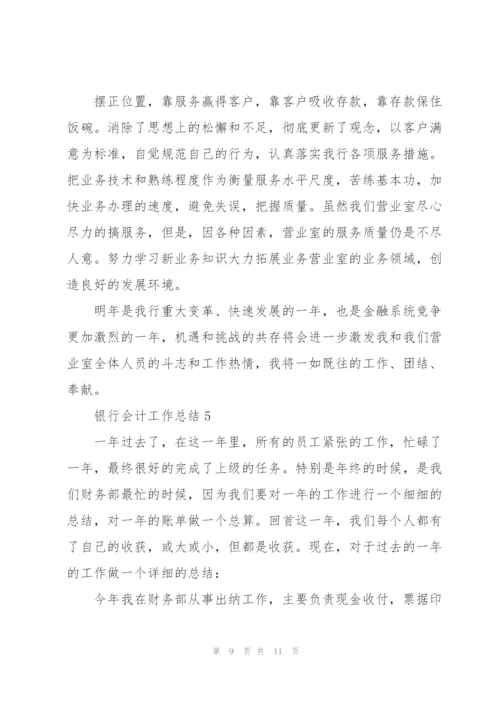 摆正位置，靠服务赢得客户，靠客户吸收存款，靠存款保住饭碗。消除了思想上的松懈和不足，彻底更新了观念，以客户满意为标准，自觉规范自己的行为，认真落实我行各项服务措施。把业务技术和熟练程度作为衡量服务水平尺度，苦练基本功，加快业务办理的速度，避免失误，把握质量。虽然我们营业室尽心尽力的搞服务，但是，因各种因素，营业室的服务质量仍是不尽人意。努力学习新业务知识大力拓展业务营业室的业务领域，创造良好的发展环境。

明年是我行重大变革、快速发展的一年，也是金融系统竞争更加激烈的一年，机遇和挑战的共存将会进一步激发我和我们营业室全体人员的斗志和工作热情，我将一如既往的工作、团结、奉献。

银行会计工作总结 5

一年过去了，在这一年里，所有的员工紧张的工作，忙碌了一年，最终很好的完成了上级的任务。特别是年终的时候，是我们财务部最忙的时候，因为我们要对一年的工作进行一个细细的总结，对一年的账单做一个总算。回首这一年，我们每个人都有了自己的收获，或大或小，但都是收获。现在，对于过去的一年的工作做一个详细的总结：

今年我在财务部从事出纳工作，主要负责现金收付，票据印

第 9 页 共 11 页